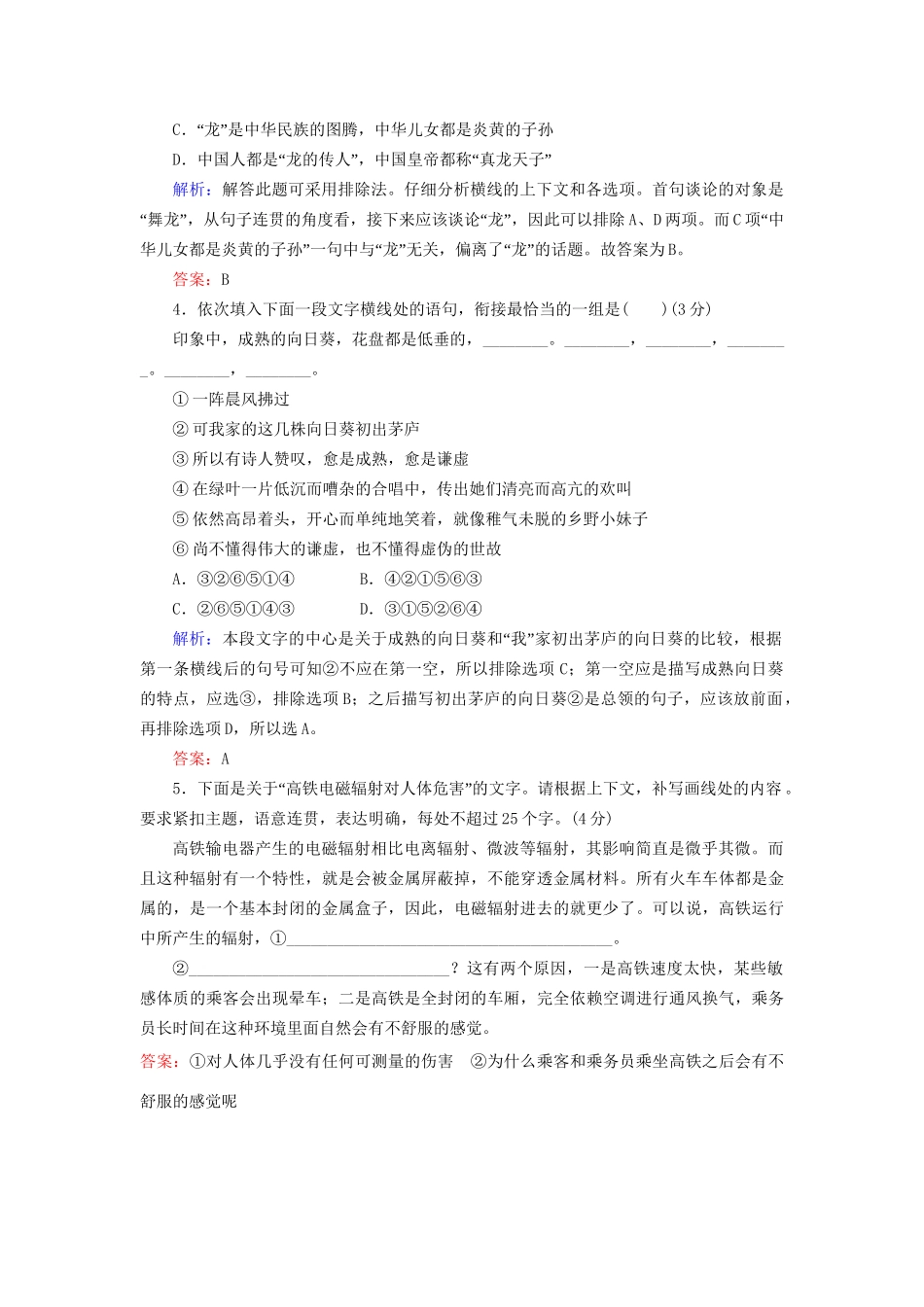 C.“龙”是中华民族的图腾，中华儿女都是炎黄的子孙

D.中国人都是“龙的传人”，中国皇帝都称“真龙天子”

解析：解答此题可采用排除法。仔细分析横线的上下文和各选项。首句谈论的对象是“舞龙”，从句子连贯的角度看，接下来应该谈论“龙”，因此可以排除A、D两项。而C项“中华儿女都是炎黄的子孙”一句中与“龙”无关，偏离了“龙”的话题。故答案为B。

答案：B

4.依次填入下面一段文字横线处的语句，衔接最恰当的一组是(　　)(3分)

印象中，成熟的向日葵，花盘都是低垂的，____。____，____，____。____，____。

①一阵晨风拂过

②可我家的这几株向日葵初出茅庐

③所以有诗人赞叹，愈是成熟，愈是谦虚

④在绿叶一片低沉而嘈杂的合唱中，传出她们清亮而高亢的欢叫

⑤依然高昂着头，开心而单纯地笑着，就像稚气未脱的乡野小妹子

⑥尚不懂得伟大的谦虚，也不懂得虚伪的世故

A.③②⑥⑤①④　　B.④②①⑤⑥③

C.②⑥⑤①④③　　D.③①⑤②⑥④

解析：本段文字的中心是关于成熟的向日葵和“我”家初出茅庐的向日葵的比较，根据第一条横线后的句号可知②不应在第一空，所以排除选项C；第一空应是描写成熟向日葵的特点，应选③，排除选项B；之后描写初出茅庐的向日葵②是总领的句子，应该放前面，再排除选项D，所以选A。

答案：A

5.下面是关于“高铁电磁辐射对人体危害”的文字。请根据上下文，补写画线处的内容。要求紧扣主题，语意连贯，表达明确，每处不超过25个字。(4分)

高铁输电器产生的电磁辐射相比电离辐射、微波等辐射，其影响简直是微乎其微。而且这种辐射有一个特性，就是会被金属屏蔽掉，不能穿透金属材料。所有火车车体都是金属的，是一个基本封闭的金属盒子，因此，电磁辐射进去的就更少了。可以说，高铁运行中所产生的辐射，①____。

②____？这有两个原因，一是高铁速度太快，某些敏感体质的乘客会出现晕车；二是高铁是全封闭的车厢，完全依赖空调进行通风换气，乘务员长时间在这种环境里面自然会有不舒服的感觉。

答案：①对人体几乎没有任何可测量的伤害　②为什么乘客和乘务员乘坐高铁之后会有不舒服的感觉呢